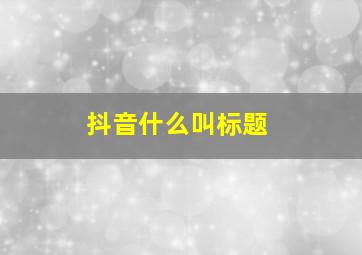 抖音什么叫标题